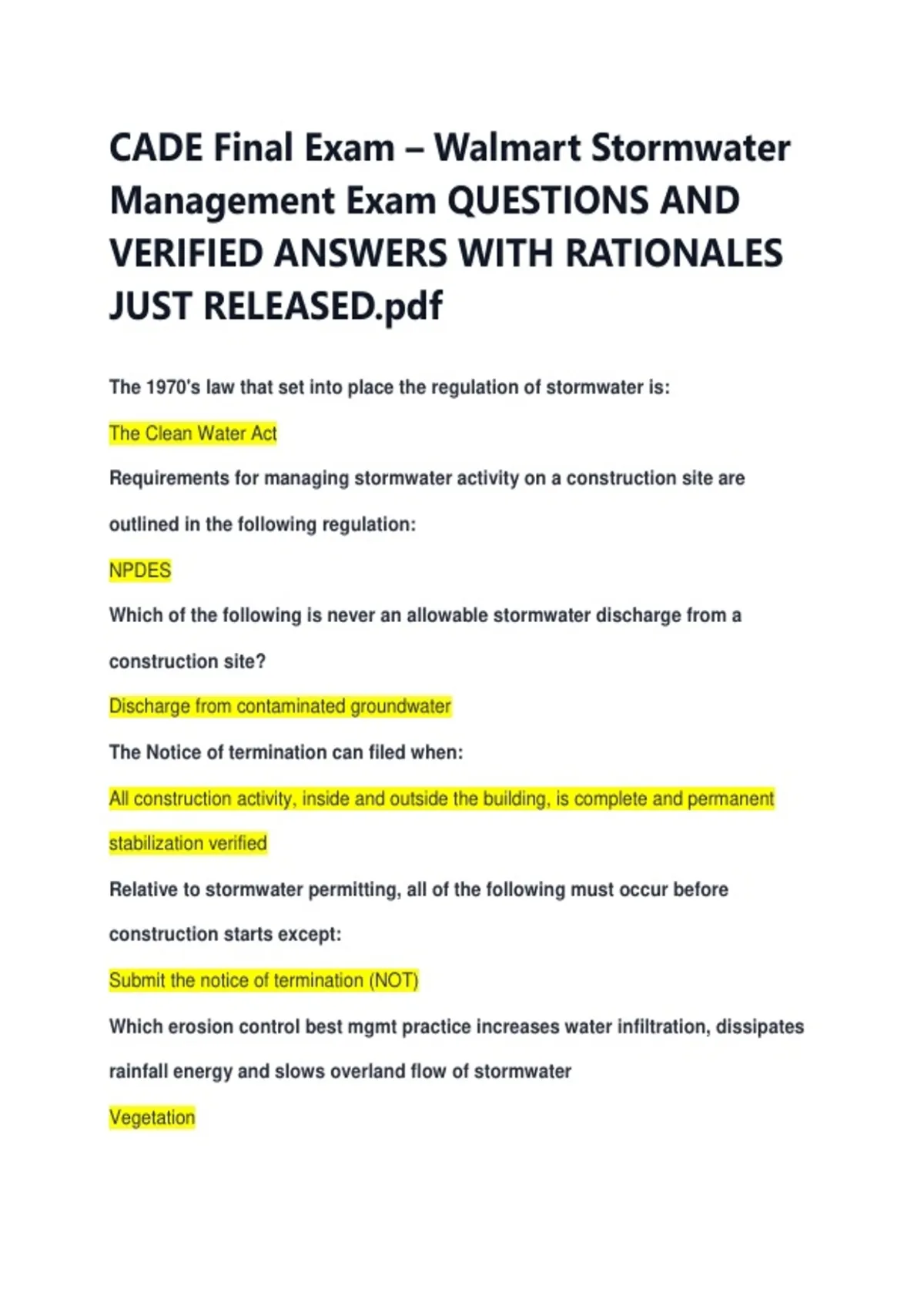 CADE Final Exam – Walmart Stormwater Management Exam QUESTIONS AND VERIFIED ANSWERS WITH RATIONALES JUST RELEASED.pdf

The 1970's law that set into place the regulation of stormwater is:

The Clean Water Act

Requirements for managing stormwater activity on a construction site are outlined in the following regulation:

NPDES

Which of the following is never an allowable stormwater discharge from a construction site?

Discharge from contaminated groundwater

The Notice of termination can filed when:

All construction activity, inside and outside the building, is complete and permanent stabilization verified

Relative to stormwater permitting, all of the following must occur before construction starts except:

Submit the notice of termination (NOT)

Which erosion control best mgmt practice increases water infiltration, dissipates rainfall energy and slows overland flow of stormwater

Vegetation